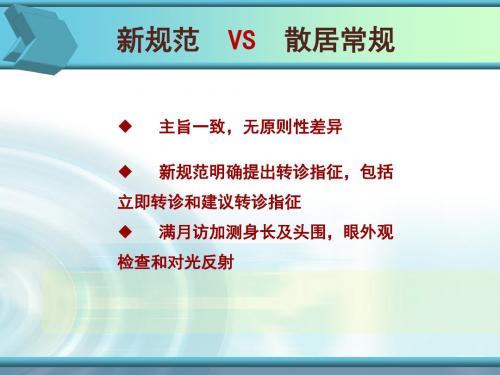 新规范 VS 散居常规

◆ 主旨一致，无原则性差异

◆ 新规范明确提出转诊指征，包括立即转诊和建议转诊指征

◆ 满月访加测身长及头围，眼外观检查和对光反射